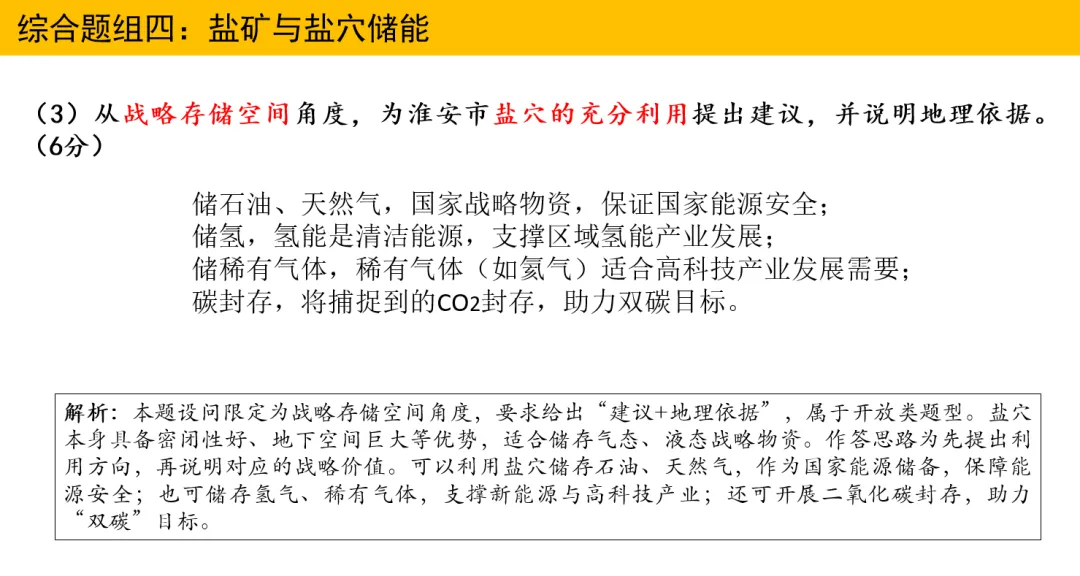 综合题组四：盐矿与盐穴储能

（3）从战略存储空间角度，为淮安市盐穴的充分利用提出建议，并说明地理依据。（6分）

储石油、天然气，国家战略物资，保证国家能源安全；
储氢，氢能是清洁能源，支撑区域氢能产业发展；
储稀有气体，稀有气体（如氦气）适合高科技产业发展需要；
碳封存，将捕捉到的$CO_2$封存，助力双碳目标。

解析：本题设问限定为战略存储空间角度，要求给出“建议+地理依据”，属于开放类题型。盐穴本身具备密闭性好、地下空间巨大等优势，适合储存气态、液态战略物资。作答思路为先提出利用方向，再说明对应的战略价值。可以利用盐穴储存石油、天然气，作为国家能源储备，保障能源安全；也可储存氢气、稀有气体，支撑新能源与高科技产业；还可开展二氧化碳封存，助力“双碳”目标。